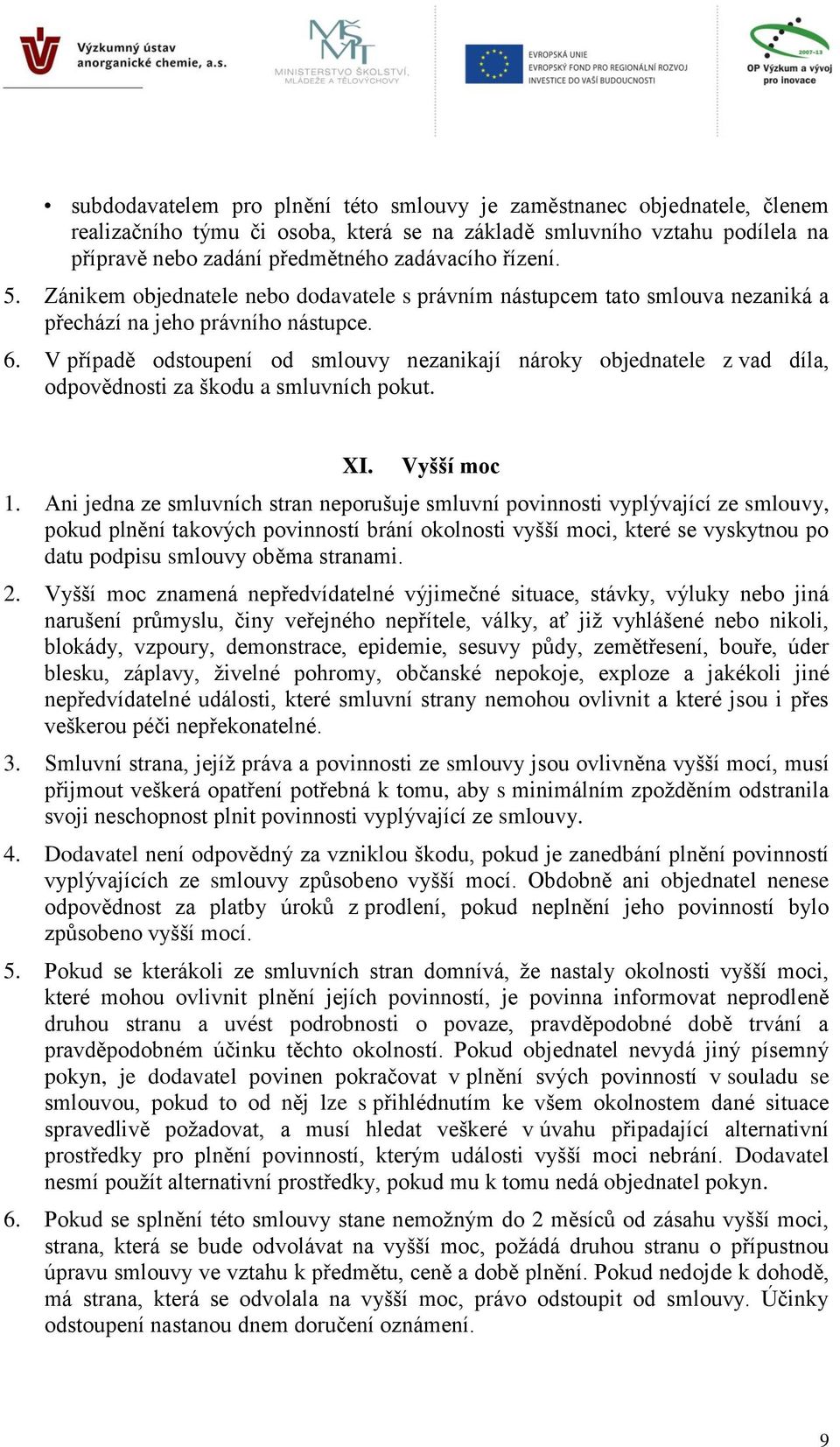 Výzkumný ústav anorganické chemie, a.s.

MŠMT MINISTERSTVO ŠKOLSTVÍ, MLÁDEŽE A TĚLOVÝCHOVY

EVROPSKÁ UNIE EVROPSKÝ FOND PRO REGIONÁLNÍ ROZVOJ INVESTICE DO VAŠÍ BUDOUCNOSTI

2007-13 OP Výzkum a vývoj pro inovace

• subdodavatelem pro plnění této smlouvy je zaměstnanec objednatele, členem realizačního týmu či osoba, která se na základě smluvního vztahu podílela na přípravě nebo zadání předmětného zadávacího řízení.

5. Zánikem objednatele nebo dodavatele s právním nástupcem tato smlouva nezaniká a přechází na jeho právního nástupce.

6. V případě odstoupení od smlouvy nezanikají nároky objednatele z vad díla, odpovědnosti za škodu a smluvních pokut.

XI. Vyšší moc

1. Ani jedna ze smluvních stran neporušuje smluvní povinnosti vyplývající ze smlouvy, pokud plnění takových povinností brání okolnosti vyšší moci, které se vyskytnou po datu podpisu smlouvy oběma stranami.

2. Vyšší moc znamená nepředvídatelné výjimečné situace, stávky, výluky nebo jiná narušení průmyslu, činy veřejného nepřítele, války, ať již vyhlášené nebo nikoli, blokády, vzpoury, demonstrace, epidemie, sesuvy půdy, zemětřesení, bouře, úder blesku, záplavy, živelné pohromy, občanské nepokoje, exploze a jakékoli jiné nepředvídatelné události, které smluvní strany nemohou ovlivnit a které jsou i přes veškerou péči nepřekonatelné.

3. Smluvní strana, jejíž práva a povinnosti ze smlouvy jsou ovlivněna vyšší mocí, musí přijmout veškerá opatření potřebná k tomu, aby s minimálním zpožděním odstranila svoji neschopnost plnit povinnosti vyplývající ze smlouvy.

4. Dodavatel není odpovědný za vzniklou škodu, pokud je zanedbání plnění povinností vyplývajících ze smlouvy způsobeno vyšší mocí. Obdobně ani objednatel nenese odpovědnost za platby úroků z prodlení, pokud neplnění jeho povinností bylo způsobeno vyšší mocí.

5. Pokud se kterákoli ze smluvních stran domnívá, že nastaly okolnosti vyšší moci, které mohou ovlivnit plnění jejích povinností, je povinna informovat neprodleně druhou stranu a uvést podrobnosti o povaze, pravděpodobné době trvání a pravděpodobném účinku těchto okolností. Pokud objednatel nevydá jiný písemný pokyn, je dodavatel povinen pokračovat v plnění svých povinností v souladu se smlouvou, pokud to od něj lze s přihlédnutím ke všem okolnostem dané situace spravedlivě požadovat, a musí hledat veškeré v úvahu připadající alternativní prostředky pro plnění povinností, kterým události vyšší moci nebrání. Dodavatel nesmí použít alternativní prostředky, pokud mu k tomu nedá objednatel pokyn.

6. Pokud se splnění této smlouvy stane nemožným do 2 měsíců od zásahu vyšší moci, strana, která se bude odvolávat na vyšší moc, požádá druhou stranu o přípustnou úpravu smlouvy ve vztahu k předmětu, ceně a době plnění. Pokud nedojde k dohodě, má strana, která se odvolala na vyšší moc, právo odstoupit od smlouvy. Účinky odstoupení nastanou dnem doručení oznámení.

9